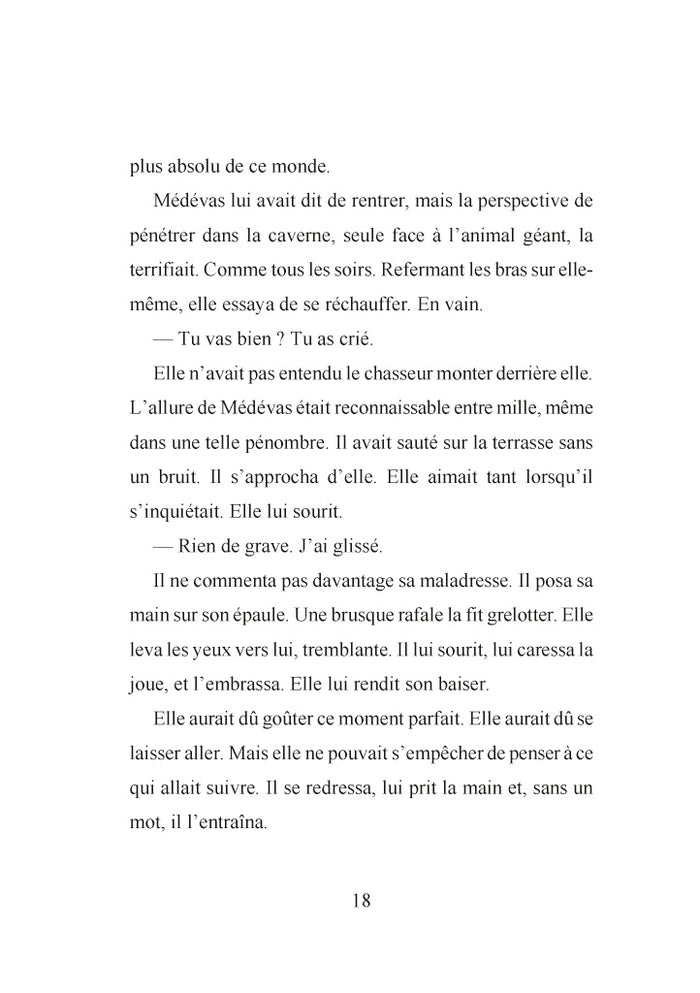 plus absolu de ce monde.

Médévas lui avait dit de rentrer, mais la perspective de pénétrer dans la caverne, seule face à l'animal géant, la terrifiait. Comme tous les soirs. Refermant les bras sur elle-même, elle essaya de se réchauffer. En vain.

— Tu vas bien ? Tu as crié.

Elle n'avait pas entendu le chasseur monter derrière elle. L'allure de Médévas était reconnaissable entre mille, même dans une telle pénombre. Il avait sauté sur la terrasse sans un bruit. Il s'approcha d'elle. Elle aimait tant lorsqu'il s'inquiétait. Elle lui sourit.

— Rien de grave. J'ai glissé.

Il ne commenta pas davantage sa maladresse. Il posa sa main sur son épaule. Une brusque rafale la fit grelotter. Elle leva les yeux vers lui, tremblante. Il lui sourit, lui caressa la joue, et l'embrassa. Elle lui rendit son baiser.

Elle aurait dû goûter ce moment parfait. Elle aurait dû se laisser aller. Mais elle ne pouvait s'empêcher de penser à ce qui allait suivre. Il se redressa, lui prit la main et, sans un mot, il l'entraîna.

18